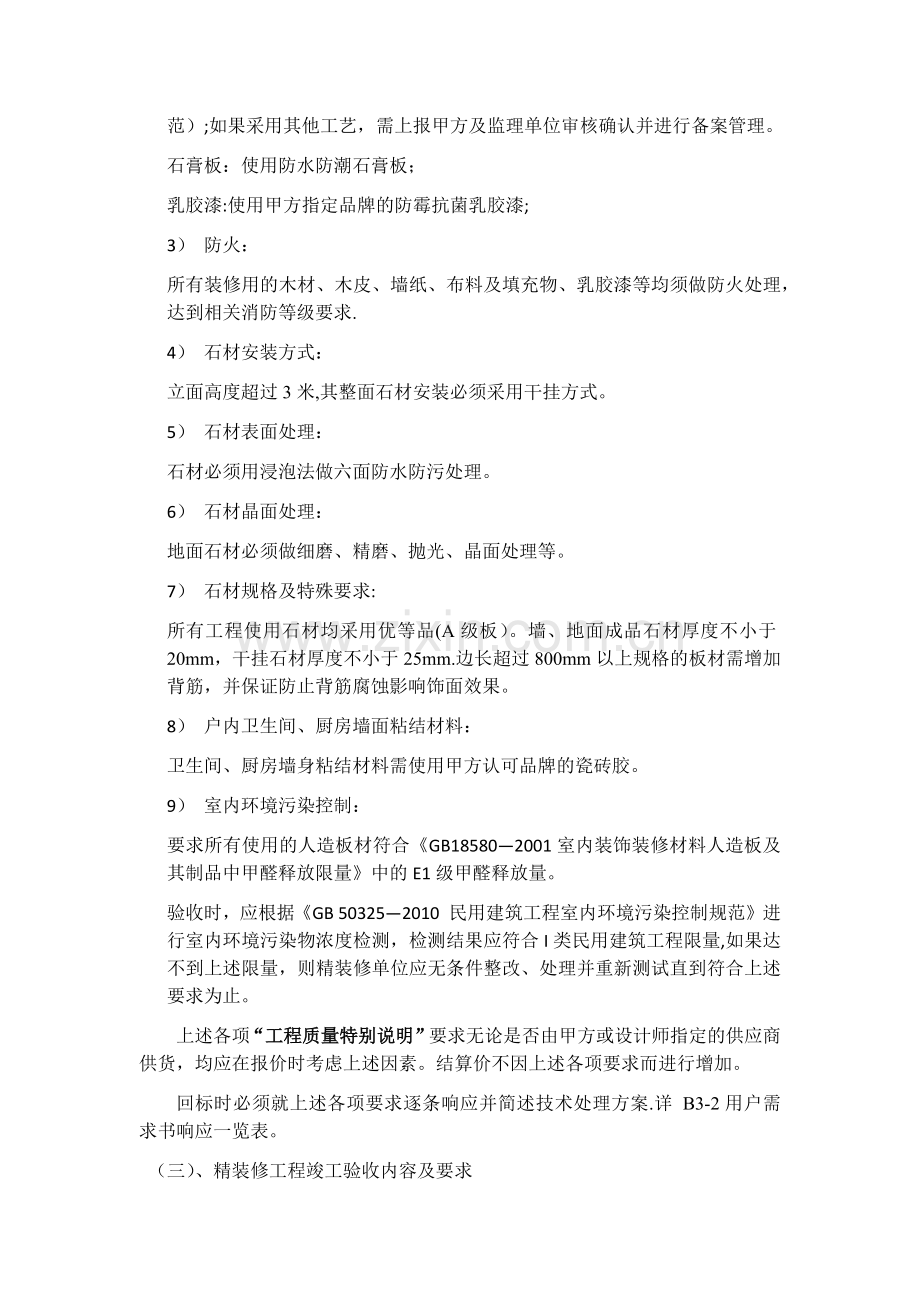 范）;如果采用其他工艺，需上报甲方及监理单位审核确认并进行备案管理。

石膏板：使用防水防潮石膏板；

乳胶漆:使用甲方指定品牌的防霉抗菌乳胶漆;

3） 防火：

所有装修用的木材、木皮、墙纸、布料及填充物、乳胶漆等均须做防火处理，达到相关消防等级要求.

4） 石材安装方式：

立面高度超过3米,其整面石材安装必须采用干挂方式。

5） 石材表面处理：

石材必须用浸泡法做六面防水防污处理。

6） 石材晶面处理：

地面石材必须做细磨、精磨、抛光、晶面处理等。

7） 石材规格及特殊要求:

所有工程使用石材均采用优等品(A级板)。墙、地面成品石材厚度不小于20mm，干挂石材厚度不小于25mm.边长超过800mm以上规格的板材需增加背筋，并保证防止背筋腐蚀影响饰面效果。

8） 户内卫生间、厨房墙面粘结材料：

卫生间、厨房墙身粘结材料需使用甲方认可品牌的瓷砖胶。

9） 室内环境污染控制：

要求所有使用的人造板材符合《GB18580—2001室内装饰装修材料人造板及其制品中甲醛释放限量》中的E1级甲醛释放量。

验收时，应根据《GB 50325—2010 民用建筑工程室内环境污染控制规范》进行室内环境污染物浓度检测，检测结果应符合I类民用建筑工程限量,如果达不到上述限量，则精装修单位应无条件整改、处理并重新测试直到符合上述要求为止。

上述各项“工程质量特别说明”要求无论是否由甲方或设计师指定的供应商供货，均应在报价时考虑上述因素。结算价不因上述各项要求而进行增加。

回标时必须就上述各项要求逐条响应并简述技术处理方案.详 B3-2用户需求书响应一览表。

（三)、精装修工程竣工验收内容及要求